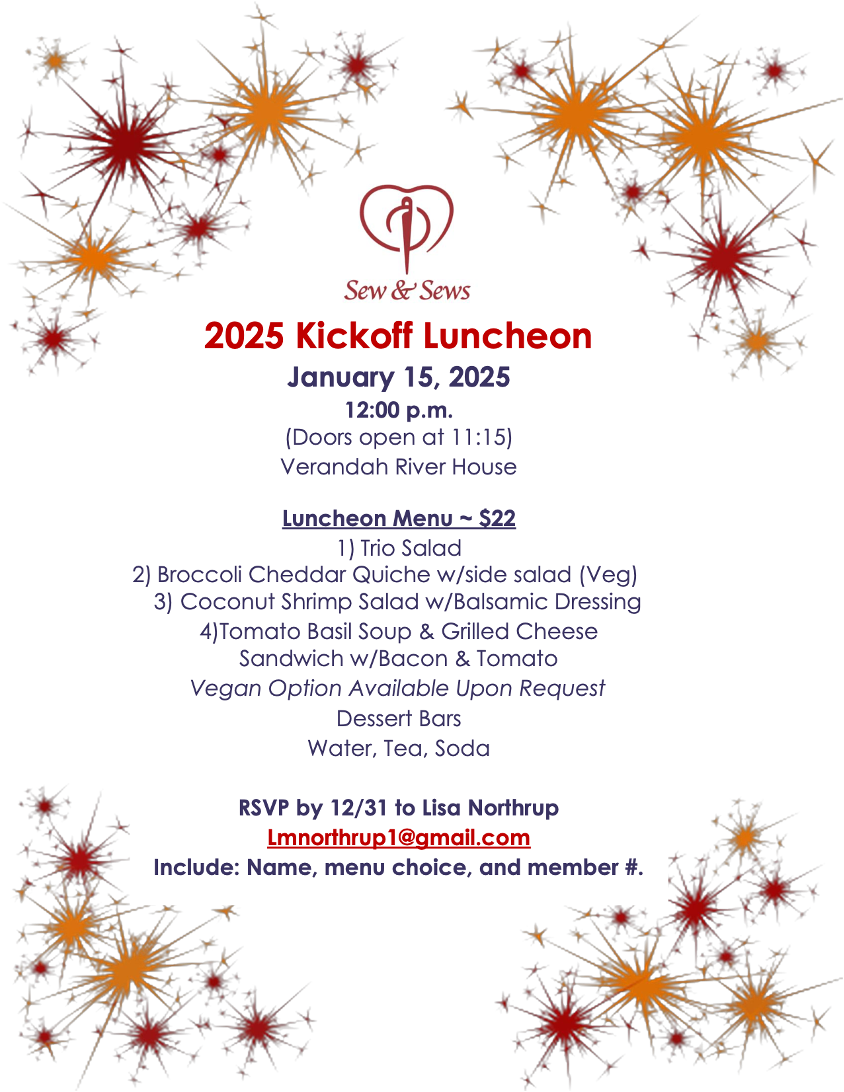 Sew & Sews

2025 Kickoff Luncheon

January 15, 2025

12:00 p.m.

(Doors open at 11:15)

Verandah River House

Luncheon Menu ~ $22

1) Trio Salad

2) Broccoli Cheddar Quiche w/side salad (Veg)

3) Coconut Shrimp Salad w/Balsamic Dressing

4)Tomato Basil Soup & Grilled Cheese Sandwich w/Bacon & Tomato

Vegan Option Available Upon Request

Dessert Bars

Water, Tea, Soda

RSVP by 12/31 to Lisa Northrup

Lmnorthrup1@gmail.com

Include: Name, menu choice, and member #.